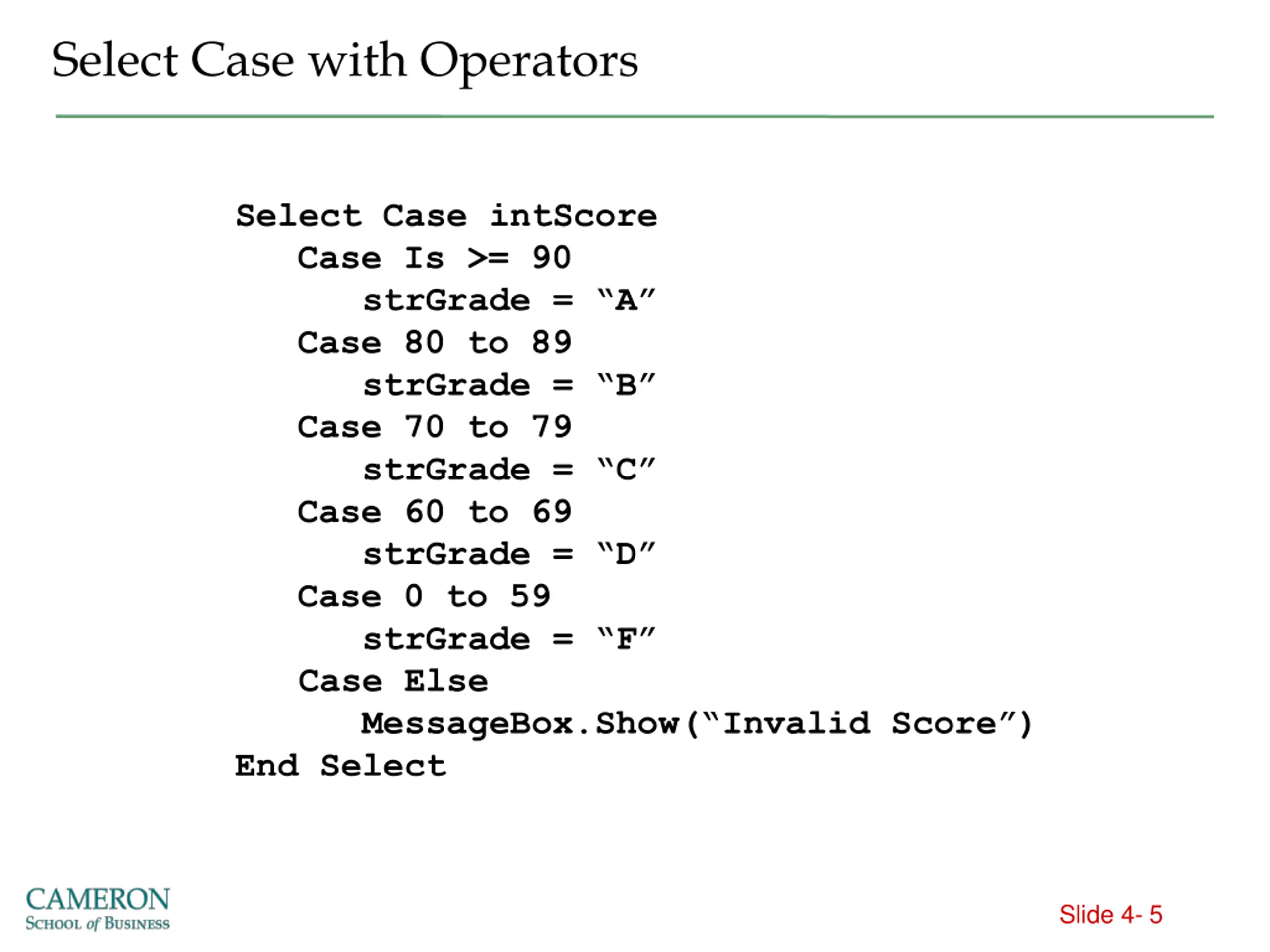 Select Case with Operators

Select Case intScore
    Case Is >= 90
        strGrade = “A”
    Case 80 to 89
        strGrade = “B”
    Case 70 to 79
        strGrade = “C”
    Case 60 to 69
        strGrade = “D”
    Case 0 to 59
        strGrade = “F”
    Case Else
        MessageBox.Show(“Invalid Score”)
End Select

CAMERON
SCHOOL of BUSINESS

Slide 4- 5